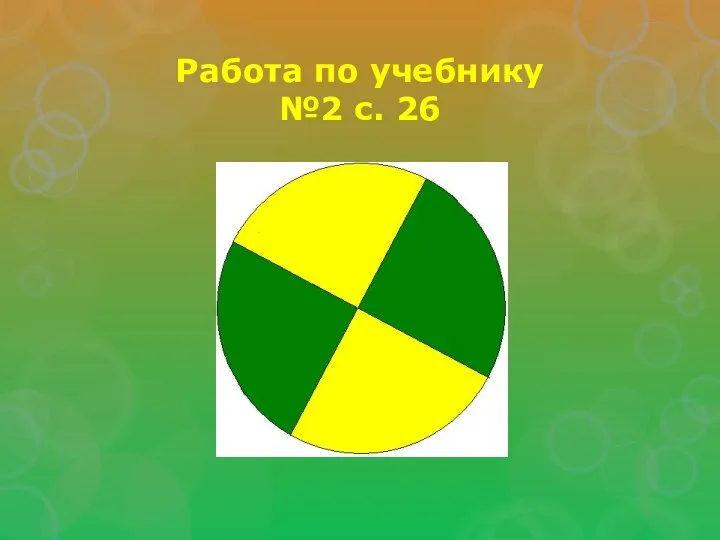 Работа по учебнику
№2 с. 26